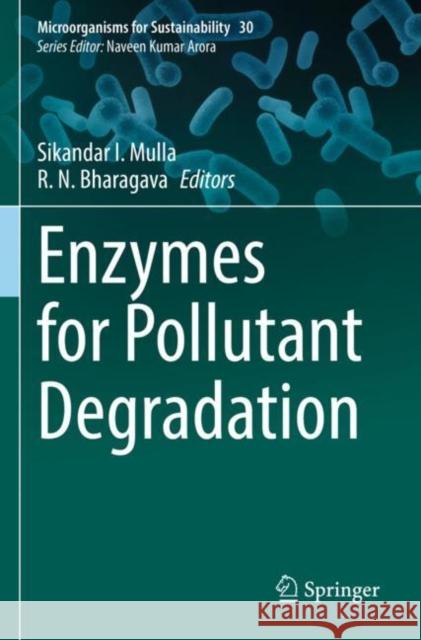 Microorganisms for Sustainability 30
Series Editor: Naveen Kumar Arora

Sikandar I. Mulla
R. N. Bharagava Editors

Enzymes for Pollutant Degradation

Springer